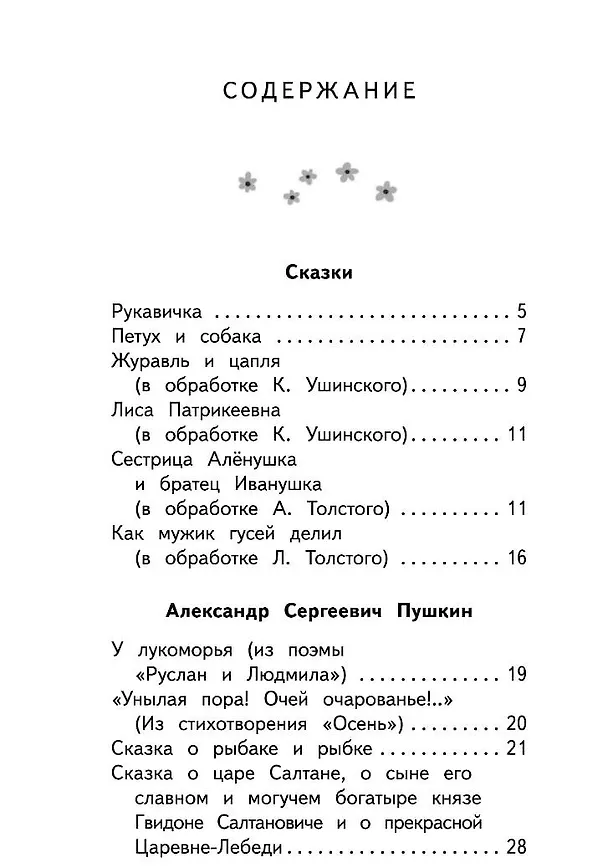 СОДЕРЖАНИЕ

Сказки

Рукавичка 5
Петух и собака 7
Журавль и цапля
(в обработке К. Ушинского) 9
Лиса Патрикеевна
(в обработке К. Ушинского) 11
Сестрица Алёнушка
и братец Иванушка
(в обработке А. Толстого) 11
Как мужик гусей делил
(в обработке Л. Толстого) 16

Александр Сергеевич Пушкин

У лукоморья (из поэмы
«Руслан и Людмила») 19
«Унылая пора! Очей очарованье!..»
(Из стихотворения «Осень») 20
Сказка о рыбаке и рыбке 21
Сказка о царе Салтане, о сыне его
славном и могучем богатыре князе
Гвидоне Салтановиче и о прекрасной
Царевне-Лебеди 28